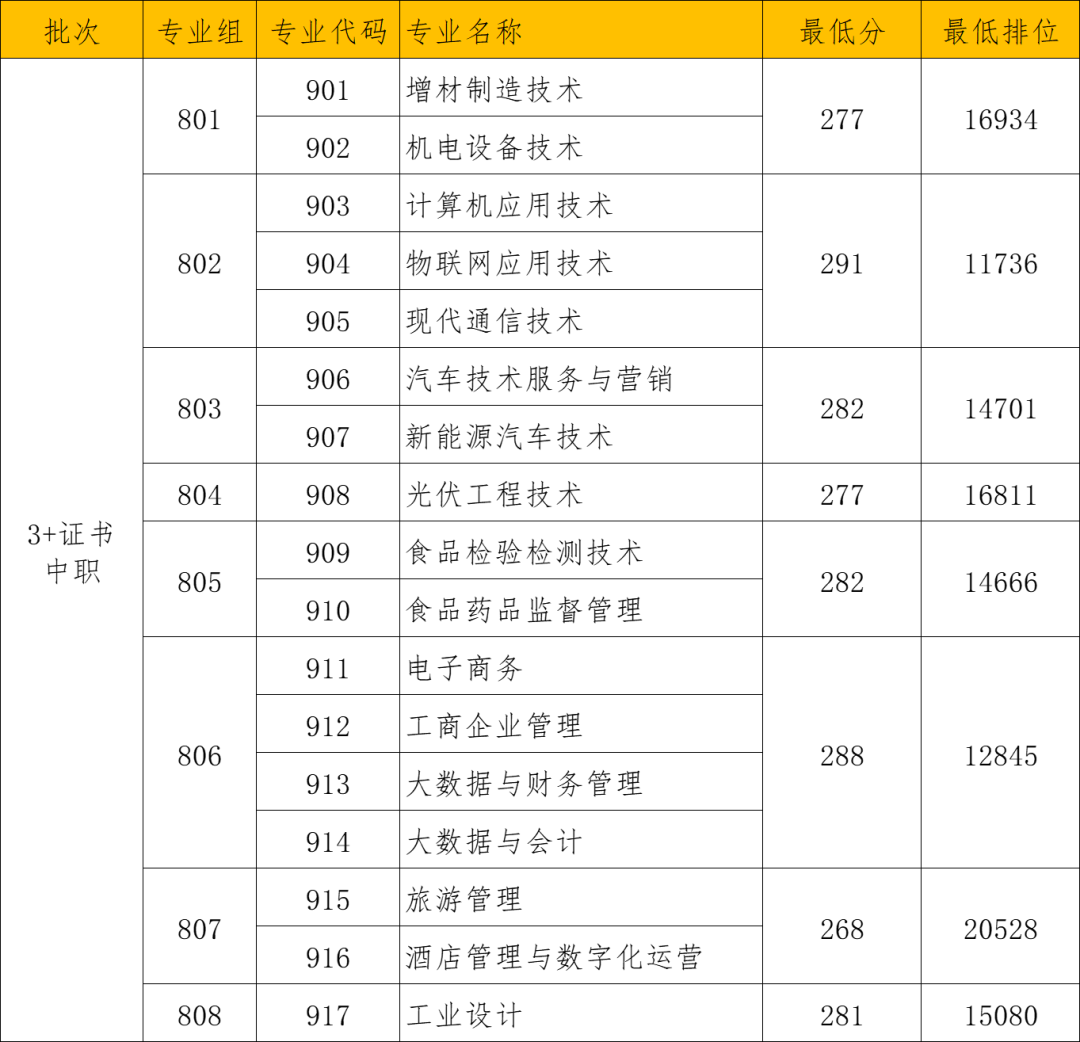 | 批次 | 专业组 | 专业代码 | 专业名称 | 最低分 | 最低排位 |
|---|---|---|---|---|---|
| 3+证书中职 | 801 | 901 | 增材制造技术 | 277 | 16934 |
| | | 902 | 机电设备技术 | | |
| | 802 | 903 | 计算机应用技术 | 291 | 11736 |
| | | 904 | 物联网应用技术 | | |
| | | 905 | 现代通信技术 | | |
| | 803 | 906 | 汽车技术服务与营销 | 282 | 14701 |
| | | 907 | 新能源汽车技术 | | |
| | 804 | 908 | 光伏工程技术 | 277 | 16811 |
| | 805 | 909 | 食品检验检测技术 | 282 | 14666 |
| | | 910 | 食品药品监督管理 | | |
| | 806 | 911 | 电子商务 | 288 | 12845 |
| | | 912 | 工商企业管理 | | |
| | | 913 | 大数据与财务管理 | | |
| | | 914 | 大数据与会计 | | |
| | 807 | 915 | 旅游管理 | 268 | 20528 |
| | | 916 | 酒店管理与数字化运营 | | |
| | 808 | 917 | 工业设计 | 281 | 15080 |